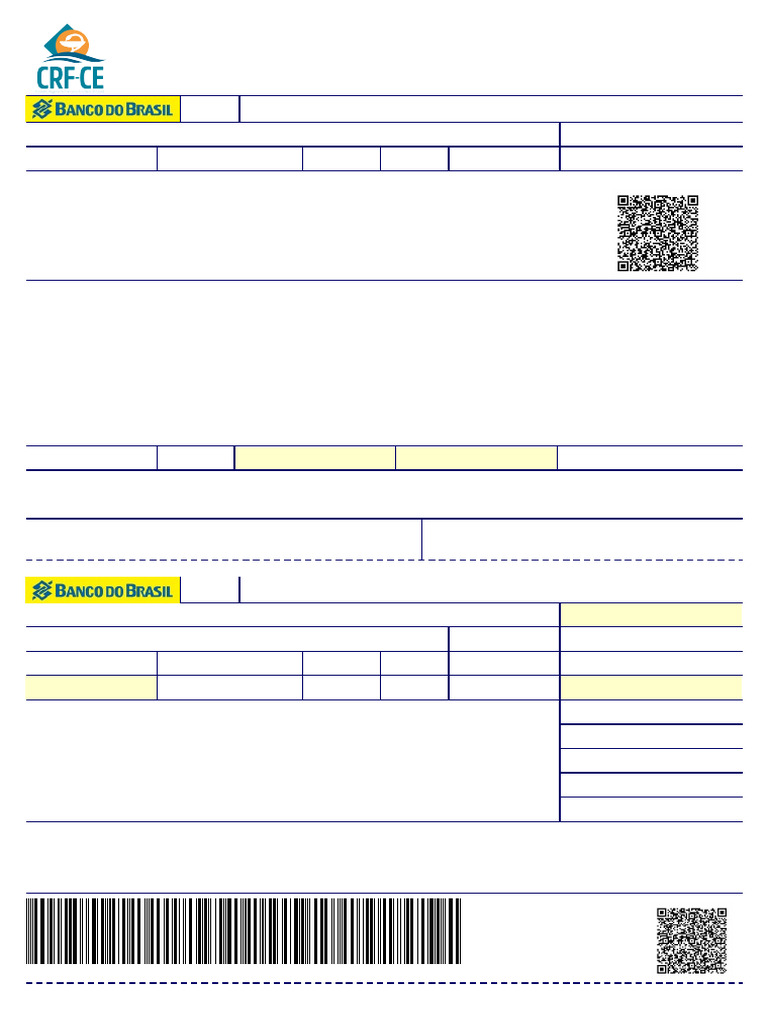 CRF-CE

BANCO DO BRASIL

BANCO DO BRASIL